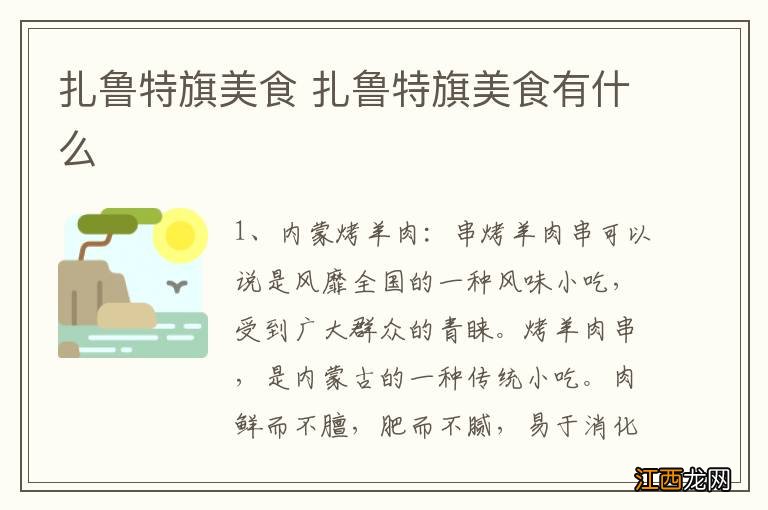 扎鲁特旗美食 扎鲁特旗美食有什么

1、内蒙烤羊肉：串烤羊肉串可以说是风靡全国的一种风味小吃，受到广大群众的青睐。烤羊肉串，是内蒙古的一种传统小吃。肉鲜而不膻，肥而不腻，易于消化

江西龙网